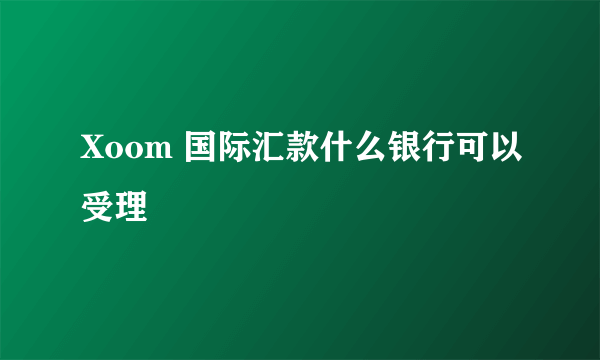 Xoom 国际汇款什么银行可以受理